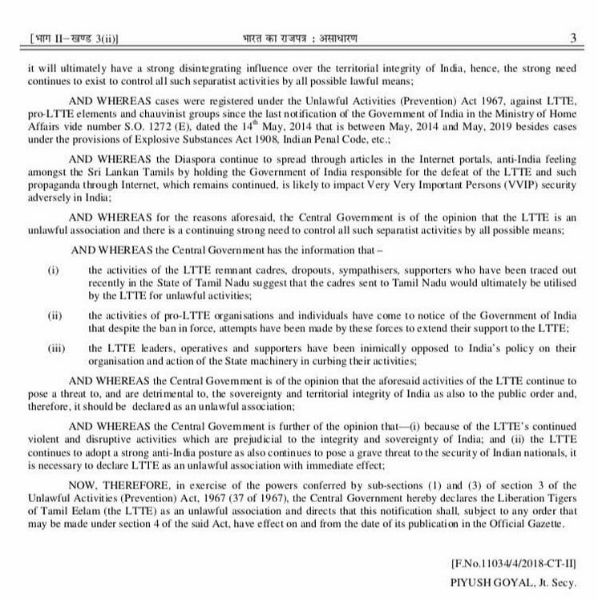 [भाग II–खण्ड 3(ii)] भारत का राजपत्र : असाधारण 3

it will ultimately have a strong disintegrating influence over the territorial integrity of India, hence, the strong need continues to exist to control all such separatist activities by all possible lawful means;

AND WHEREAS cases were registered under the Unlawful Activities (Prevention) Act 1967, against LTTE, pro-LTTE elements and chauvinist groups since the last notification of the Government of India in the Ministry of Home Affairs vide number S.O. 1272 (E), dated the $14^{th}$ May, 2014 that is between May, 2014 and May, 2019 besides cases under the provisions of Explosive Substances Act 1908, Indian Penal Code, etc.;

AND WHEREAS the Diaspora continue to spread through articles in the Internet portals, anti-India feeling amongst the Sri Lankan Tamils by holding the Government of India responsible for the defeat of the LTTE and such propaganda through Internet, which remains continued, is likely to impact Very Very Important Persons (VVIP) security adversely in India;

AND WHEREAS for the reasons aforesaid, the Central Government is of the opinion that the LTTE is an unlawful association and there is a continuing strong need to control all such separatist activities by all possible means;

AND WHEREAS the Central Government has the information that –

(i) the activities of the LTTE remnant cadres, dropouts, sympathisers, supporters who have been traced out recently in the State of Tamil Nadu suggest that the cadres sent to Tamil Nadu would ultimately be utilised by the LTTE for unlawful activities;

(ii) the activities of pro-LTTE organisations and individuals have come to notice of the Government of India that despite the ban in force, attempts have been made by these forces to extend their support to the LTTE;

(iii) the LTTE leaders, operatives and supporters have been inimically opposed to India's policy on their organisation and action of the State machinery in curbing their activities;

AND WHEREAS the Central Government is of the opinion that the aforesaid activities of the LTTE continue to pose a threat to, and are detrimental to, the sovereignty and territorial integrity of India as also to the public order and, therefore, it should be declared as an unlawful association;

AND WHEREAS the Central Government is further of the opinion that—(i) because of the LTTE's continued violent and disruptive activities which are prejudicial to the integrity and sovereignty of India; and (ii) the LTTE continues to adopt a strong anti-India posture as also continues to pose a grave threat to the security of Indian nationals, it is necessary to declare LTTE as an unlawful association with immediate effect;

NOW, THEREFORE, in exercise of the powers conferred by sub-sections (1) and (3) of section 3 of the Unlawful Activities (Prevention) Act, 1967 (37 of 1967), the Central Government hereby declares the Liberation Tigers of Tamil Eelam (the LTTE) as an unlawful association and directs that this notification shall, subject to any order that may be made under section 4 of the said Act, have effect on and from the date of its publication in the Official Gazette.

[F.No.11034/4/2018-CT-II]
PIYUSH GOYAL, Jt. Secy.